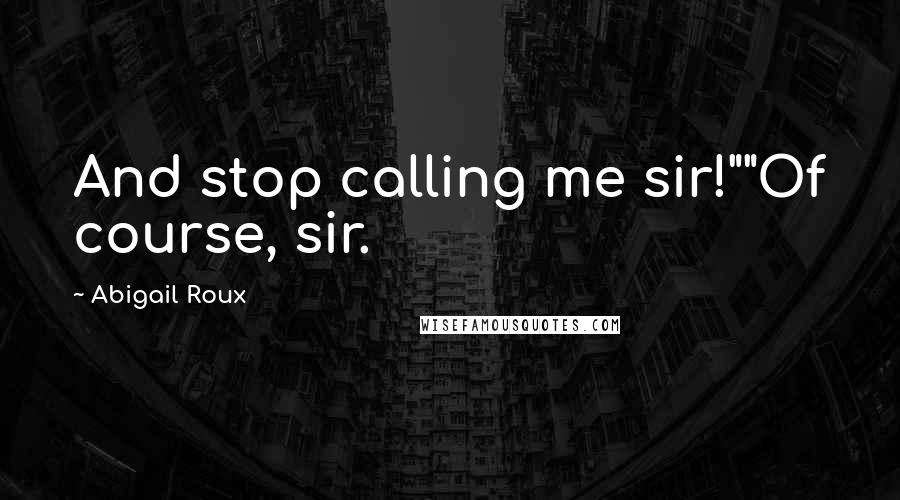 And stop calling me sir!""Of course, sir.

~ Abigail Roux

WISEFAMOUSQUOTES.COM